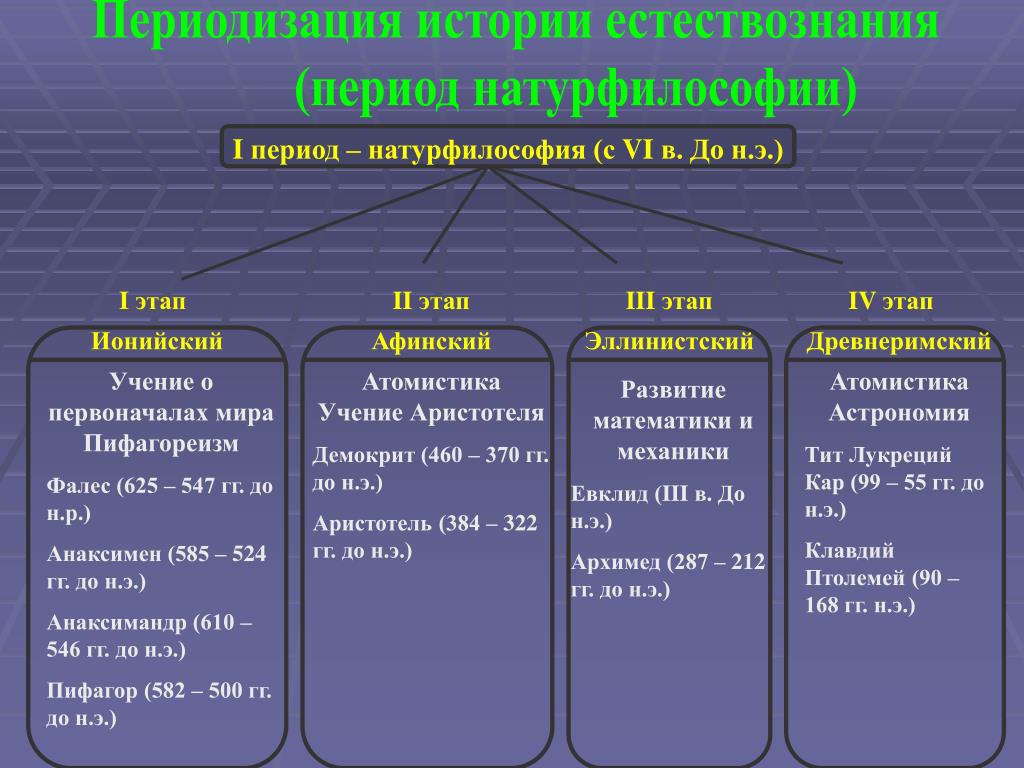 Периодизация истории естествознания (период натурфилософии)

I период – натурфилософия (с VI в. До н.э.)

I этап
Ионийский
Учение о первоначалах мира Пифагореизм
Фалес (625 – 547 гг. до н.р.)
Анаксимен (585 – 524 гг. до н.э.)
Анаксимандр (610 – 546 гг. до н.э.)
Пифагор (582 – 500 гг. до н.э.)

II этап
Афинский
Атомистика Учение Аристотеля
Демокрит (460 – 370 гг. до н.э.)
Аристотель (384 – 322 гг. до н.э.)

III этап
Эллинистский
Развитие математики и механики
Евклид (III в. До н.э.)
Архимед (287 – 212 гг. до н.э.)

IV этап
Древнеримский
Атомистика Астрономия
Тит Лукреций Кар (99 – 55 гг. до н.э.)
Клавдий Птолемей (90 – 168 гг. н.э.)